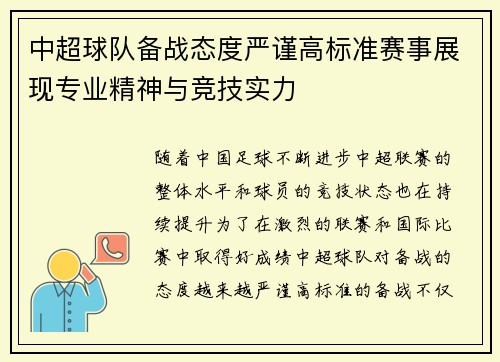 中超球队备战态度严谨高标准赛事展现专业精神与竞技实力

随着中国足球不断进步中超联赛的整体水平和球员的竞技状态也在持续提升为了在激烈的联赛和国际比赛中取得好成绩中超球队对备战的态度越来越严谨高标准的备战不仅